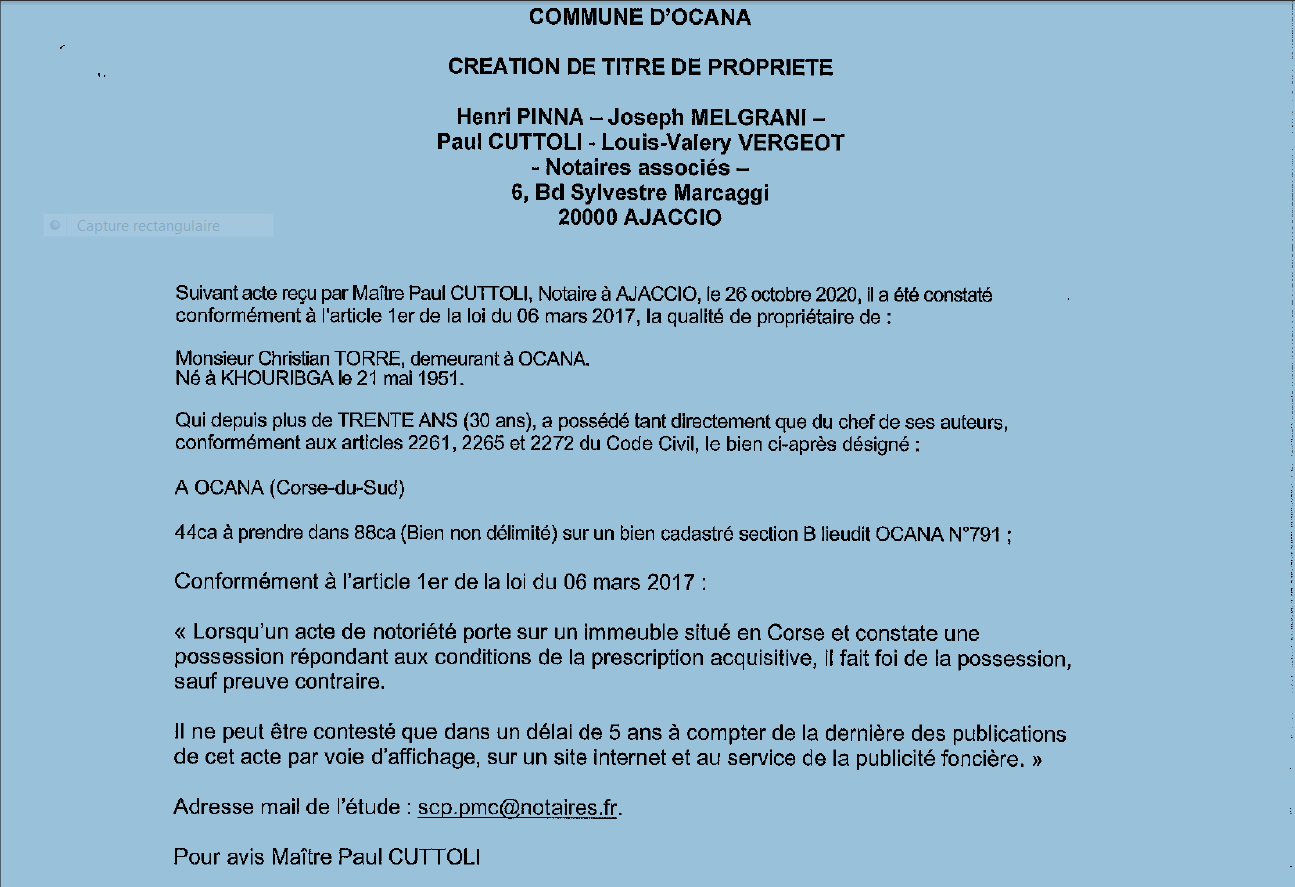 COMMUNE D'OCANA

CREATION DE TITRE DE PROPRIETE

Henri PINNA – Joseph MELGRANI –
Paul CUTTOLI - Louis-Valery VERGEOT
- Notaires associés –
6, Bd Sylvestre Marcaggi
20000 AJACCIO

Capture rectangulaire

Suivant acte reçu par Maître Paul CUTTOLI, Notaire à AJACCIO, le 26 octobre 2020, il a été constaté conformément à l'article 1er de la loi du 06 mars 2017, la qualité de propriétaire de :

Monsieur Christian TORRE, demeurant à OCANA.
Né à KHOURIBGA le 21 mai 1951.

Qui depuis plus de TRENTE ANS (30 ans), a possédé tant directement que du chef de ses auteurs, conformément aux articles 2261, 2265 et 2272 du Code Civil, le bien ci-après désigné :

A OCANA (Corse-du-Sud)

44ca à prendre dans 88ca (Bien non délimité) sur un bien cadastré section B lieudit OCANA N°791 ;

Conformément à l'article 1er de la loi du 06 mars 2017 :

« Lorsqu'un acte de notoriété porte sur un immeuble situé en Corse et constate une possession répondant aux conditions de la prescription acquisitive, il fait foi de la possession, sauf preuve contraire.

Il ne peut être contesté que dans un délai de 5 ans à compter de la dernière des publications de cet acte par voie d'affichage, sur un site internet et au service de la publicité foncière. »

Adresse mail de l'étude : scp.pmc@notaires.fr.

Pour avis Maître Paul CUTTOLI